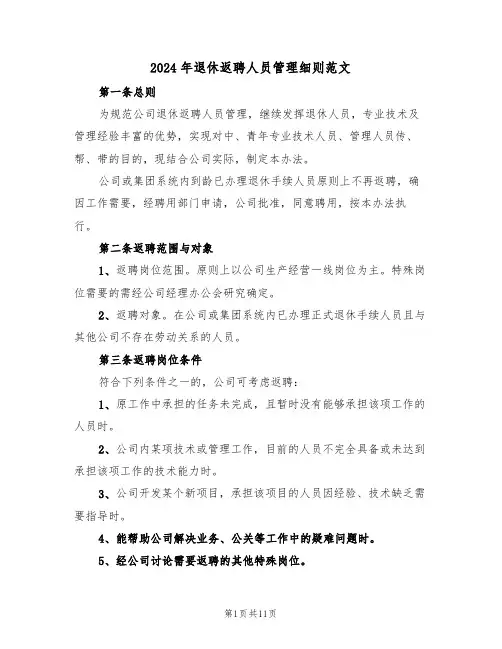 2024年退休返聘人员管理细则范文

第一条总则

为规范公司退休返聘人员管理，继续发挥退休人员，专业技术及管理经验丰富的优势，实现对中、青年专业技术人员、管理人员传、帮、带的目的，现结合公司实际，制定本办法。

公司或集团系统内到龄已办理退休手续人员原则上不再返聘，确因工作需要，经聘用部门申请，公司批准，同意聘用，按本办法执行。

第二条返聘范围与对象

1、返聘岗位范围。原则上以公司生产经营一线岗位为主。特殊岗位需要的需经公司经理办公会研究确定。

2、返聘对象。在公司或集团系统内已办理正式退休手续人员且与其他公司不存在劳动关系的人员。

第三条返聘岗位条件

符合下列条件之一的，公司可考虑返聘：

1、原工作中承担的任务未完成，且暂时没有能够承担该项工作的人员时。

2、公司内某项技术或管理工作，目前的人员不完全具备或未达到承担该项工作的技术能力时。

3、公司开发某个新项目，承担该项目的人员因经验、技术缺乏需要指导时。

4、能帮助公司解决业务、公关等工作中的疑难问题时。

5、经公司讨论需要返聘的其他特殊岗位。

第1页共11页